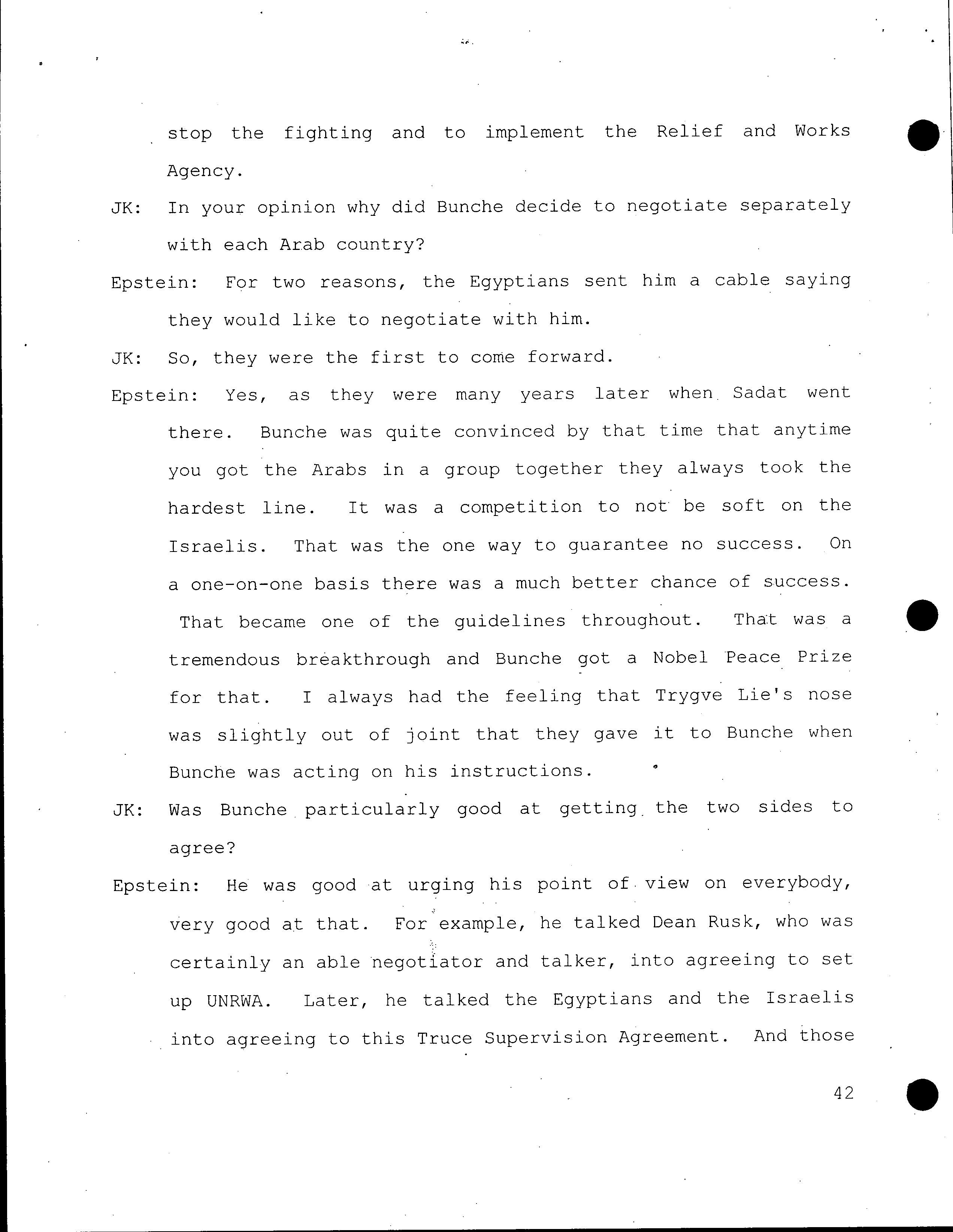 stop the fighting and to implement the Relief and Works Agency.

JK: In your opinion why did Bunche decide to negotiate separately with each Arab country?

Epstein: For two reasons, the Egyptians sent him a cable saying they would like to negotiate with him.

JK: So, they were the first to come forward.

Epstein: Yes, as they were many years later when Sadat went there. Bunche was quite convinced by that time that anytime you got the Arabs in a group together they always took the hardest line. It was a competition to not be soft on the Israelis. That was the one way to guarantee no success. On a one-on-one basis there was a much better chance of success. That became one of the guidelines throughout. That was a tremendous breakthrough and Bunche got a Nobel Peace Prize for that. I always had the feeling that Trygve Lie's nose was slightly out of joint that they gave it to Bunche when Bunche was acting on his instructions.

JK: Was Bunche particularly good at getting the two sides to agree?

Epstein: He was good at urging his point of view on everybody, very good at that. For example, he talked Dean Rusk, who was certainly an able negotiator and talker, into agreeing to set up UNRWA. Later, he talked the Egyptians and the Israelis into agreeing to this Truce Supervision Agreement. And those

42